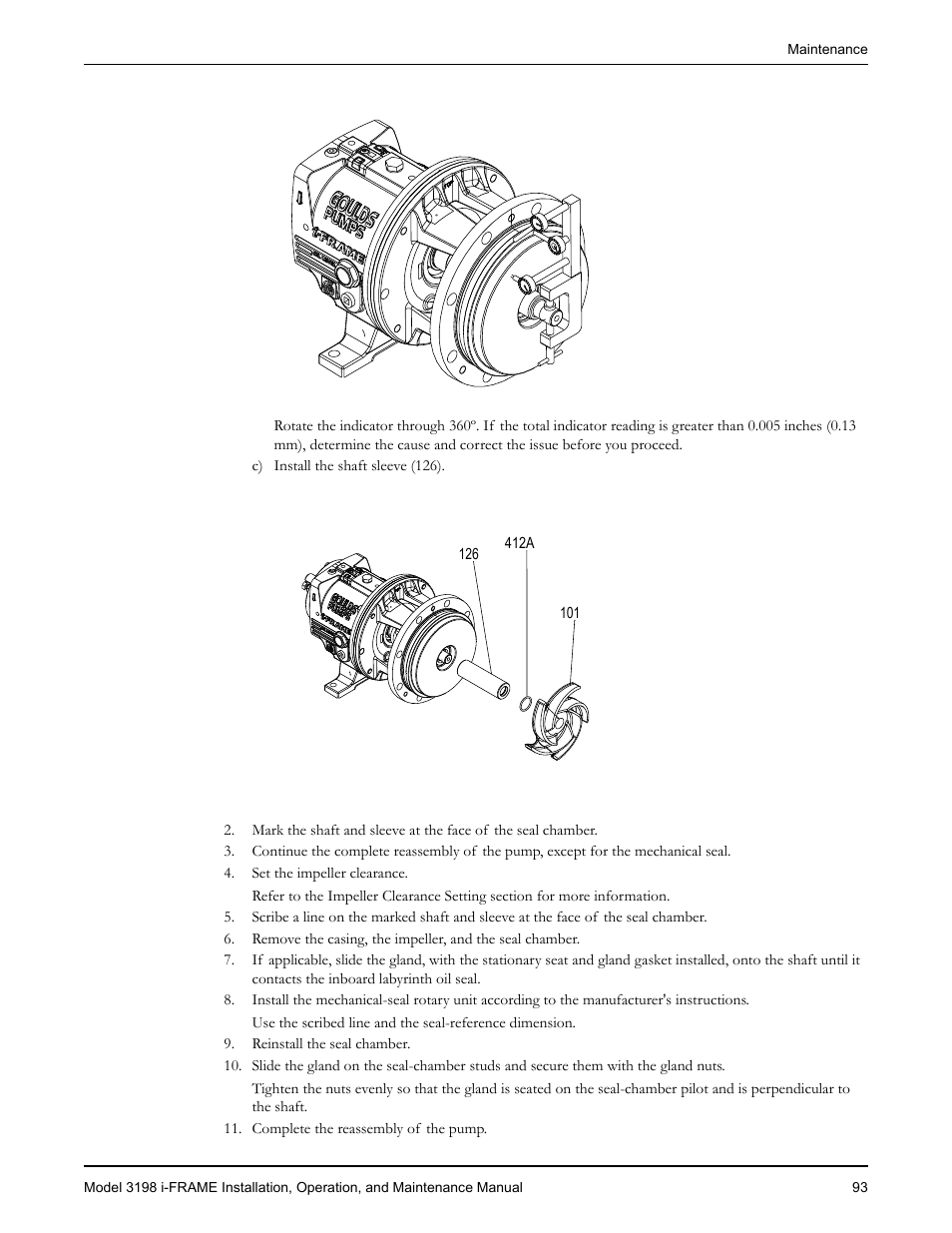 Maintenance

GOULDS PUMPS

i-FRAME

Rotate the indicator through 360º. If the total indicator reading is greater than 0.005 inches (0.13 mm), determine the cause and correct the issue before you proceed.

c) Install the shaft sleeve (126).

126

412A

101

GOULDS PUMPS

2. Mark the shaft and sleeve at the face of the seal chamber.
3. Continue the complete reassembly of the pump, except for the mechanical seal.
4. Set the impeller clearance.

Refer to the Impeller Clearance Setting section for more information.
5. Scribe a line on the marked shaft and sleeve at the face of the seal chamber.
6. Remove the casing, the impeller, and the seal chamber.
7. If applicable, slide the gland, with the stationary seat and gland gasket installed, onto the shaft until it contacts the inboard labyrinth oil seal.
8. Install the mechanical-seal rotary unit according to the manufacturer's instructions.

Use the scribed line and the seal-reference dimension.
9. Reinstall the seal chamber.
10. Slide the gland on the seal-chamber studs and secure them with the gland nuts.

Tighten the nuts evenly so that the gland is seated on the seal-chamber pilot and is perpendicular to the shaft.
11. Complete the reassembly of the pump.

Model 3198 i-FRAME Installation, Operation, and Maintenance Manual 93